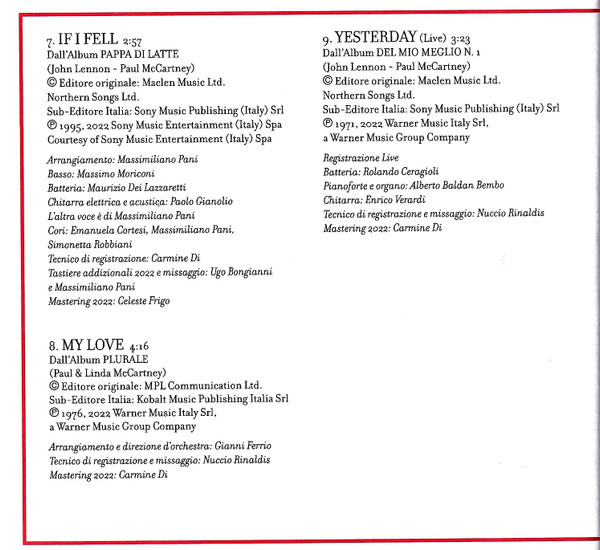 7. IF I FELL 2:57
Dall'Album PAPPA DI LATTE
(John Lennon - Paul McCartney)
© Editore originale: Maclen Music Ltd.
Northern Songs Ltd.
Sub-Editore Italia: Sony Music Publishing (Italy) Srl
℗ 1995, 2022 Sony Music Entertainment (Italy) Spa
Courtesy of Sony Music Entertainment (Italy) Spa

Arrangiamento: Massimiliano Pani
Basso: Massimo Moriconi
Batteria: Maurizio Dei Lazzaretti
Chitarra elettrica e acustica: Paolo Gianolio
L'altra voce è di Massimiliano Pani
Cori: Emanuela Cortesi, Massimiliano Pani, Simonetta Robbiani
Tecnico di registrazione: Carmine Di
Tastiere addizionali 2022 e missaggio: Ugo Bongianni e Massimiliano Pani
Mastering 2022: Celeste Frigo

8. MY LOVE 4:16
Dall'Album PLURALE
(Paul & Linda McCartney)
© Editore originale: MPL Communication Ltd.
Sub-Editore Italia: Kobalt Music Publishing Italia Srl
℗ 1976, 2022 Warner Music Italy Srl, a Warner Music Group Company

Arrangiamento e direzione d'orchestra: Gianni Ferrio
Tecnico di registrazione e missaggio: Nuccio Rinaldis
Mastering 2022: Carmine Di

9. YESTERDAY (Live) 3:23
Dall'Album DEL MIO MEGLIO N. 1
(John Lennon - Paul McCartney)
© Editore originale: Maclen Music Ltd.
Northern Songs Ltd.
Sub-Editore Italia: Sony Music Publishing (Italy) Srl
℗ 1971, 2022 Warner Music Italy Srl, a Warner Music Group Company

Registrazione Live
Batteria: Rolando Ceragioli
Pianoforte e organo: Alberto Baldan Bembo
Chitarra: Enrico Verardi
Tecnico di registrazione e missaggio: Nuccio Rinaldis
Mastering 2022: Carmine Di